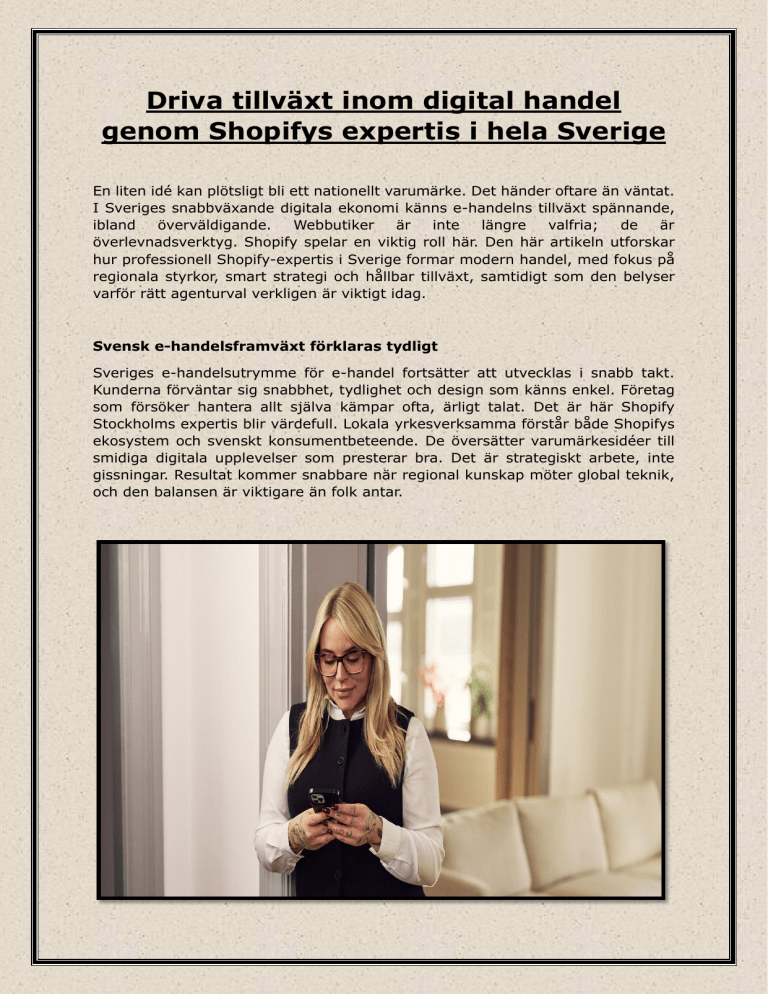 Driva tillväxt inom digital handel genom Shopifys expertis i hela Sverige

En liten idé kan plötsligt bli ett nationellt varumärke. Det händer oftare än väntat. I Sveriges snabbväxande digitala ekonomi känns e-handelns tillväxt spännande, ibland överväldigande. Webbutiker är inte längre valfria; de är överlevnadsverktyg. Shopify spelar en viktig roll här. Den här artikeln utforskar hur professionell Shopify-expertis i Sverige formar modern handel, med fokus på regionala styrkor, smart strategi och hållbar tillväxt, samtidigt som den belyser varför rätt agenturval verkligen är viktigt idag.

Svensk e-handelsframväxt förklaras tydligt

Sveriges e-handelsutrymme för e-handel fortsätter att utvecklas i snabb takt. Kunderna förväntar sig snabbhet, tydlighet och design som känns enkel. Företag som försöker hantera allt själva kämpar ofta, ärligt talat. Det är här Shopify Stockholms expertis blir värdefull. Lokala yrkesverksamma förstår både Shopifys ekosystem och svenskt konsumentbeteende. De översätter varumärkesidéer till smidiga digitala upplevelser som presterar bra. Det är strategiskt arbete, inte gissningar. Resultat kommer snabbare när regional kunskap möter global teknik, och den balansen är viktigare än folk antar.